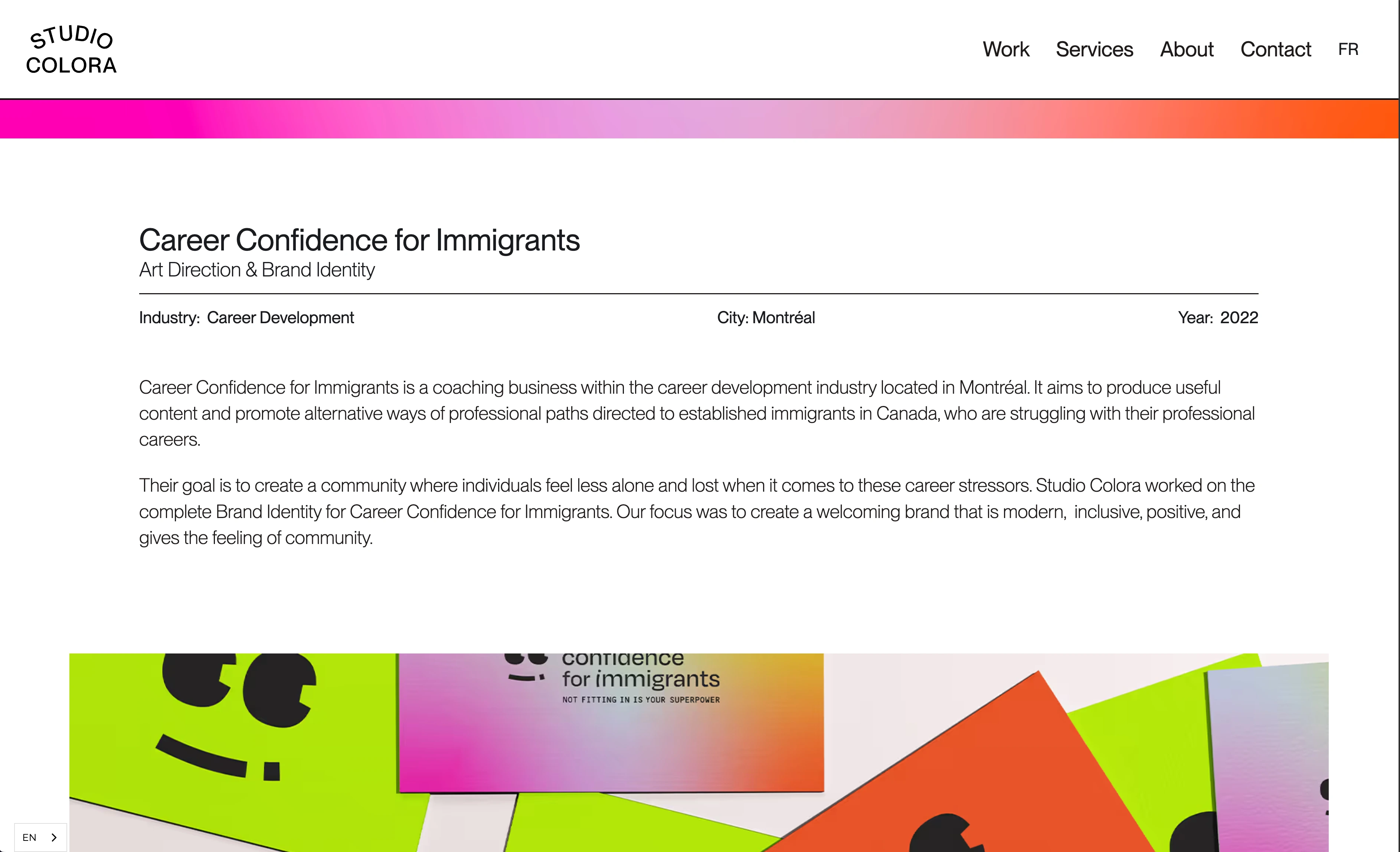 STUDIO COLORA

Work Services About Contact FR

Career Confidence for Immigrants
Art Direction & Brand Identity

Industry: Career Development City: Montréal Year: 2022

Career Confidence for Immigrants is a coaching business within the career development industry located in Montréal. It aims to produce useful content and promote alternative ways of professional paths directed to established immigrants in Canada, who are struggling with their professional careers.

Their goal is to create a community where individuals feel less alone and lost when it comes to these career stressors. Studio Colora worked on the complete Brand Identity for Career Confidence for Immigrants. Our focus was to create a welcoming brand that is modern, inclusive, positive, and gives the feeling of community.

confidence
for immigrants
NOT FITTING IN IS YOUR SUPERPOWER

EN